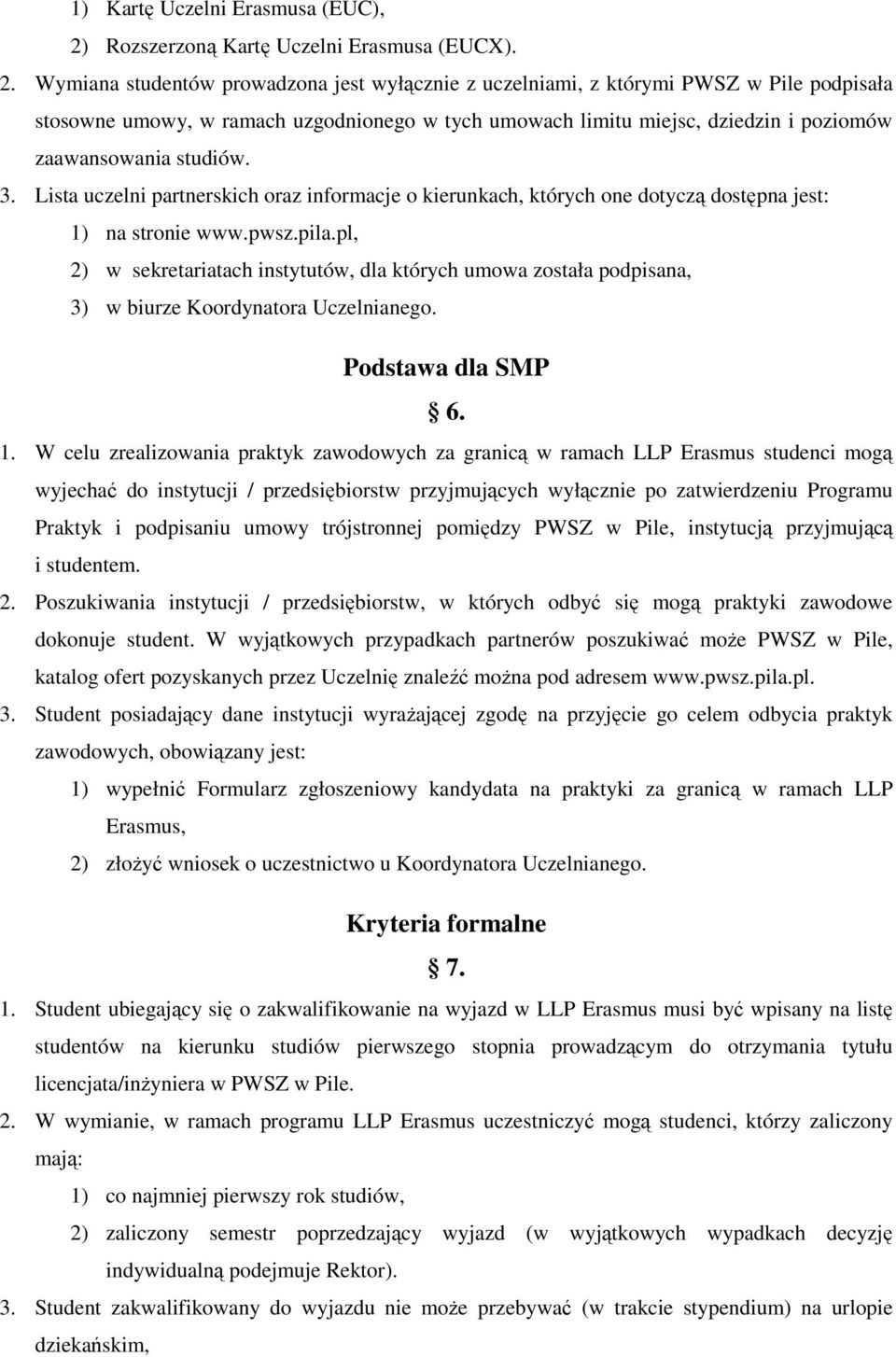 1) Kartę Uczelni Erasmusa (EUC),

2) Rozszerzoną Kartę Uczelni Erasmusa (EUCX).

2. Wymiana studentów prowadzona jest wyłącznie z uczelniami, z którymi PWSZ w Pile podpisała stosowne umowy, w ramach uzgodnionego w tych umowach limitu miejsc, dziedzin i poziomów zaawansowania studiów.

3. Lista uczelni partnerskich oraz informacje o kierunkach, których one dotyczą dostępna jest:

1) na stronie www.pwsz.pila.pl,

2) w sekretariatach instytutów, dla których umowa została podpisana,

3) w biurze Koordynatora Uczelnianego.

Podstawa dla SMP

§ 6.

1. W celu zrealizowania praktyk zawodowych za granicą w ramach LLP Erasmus studenci mogą wyjechać do instytucji / przedsiębiorstw przyjmujących wyłącznie po zatwierdzeniu Programu Praktyk i podpisaniu umowy trójstronnej pomiędzy PWSZ w Pile, instytucją przyjmującą i studentem.

2. Poszukiwania instytucji / przedsiębiorstw, w których odbyć się mogą praktyki zawodowe dokonuje student. W wyjątkowych przypadkach partnerów poszukiwać może PWSZ w Pile, katalog ofert pozyskanych przez Uczelnię znaleźć można pod adresem www.pwsz.pila.pl.

3. Student posiadający dane instytucji wyrażającej zgodę na przyjęcie go celem odbycia praktyk zawodowych, obowiązany jest:

1) wypełnić Formularz zgłoszeniowy kandydata na praktyki za granicą w ramach LLP Erasmus,

2) złożyć wniosek o uczestnictwo u Koordynatora Uczelnianego.

Kryteria formalne

§ 7.

1. Student ubiegający się o zakwalifikowanie na wyjazd w LLP Erasmus musi być wpisany na listę studentów na kierunku studiów pierwszego stopnia prowadzącym do otrzymania tytułu licencjata/inżyniera w PWSZ w Pile.

2. W wymianie, w ramach programu LLP Erasmus uczestniczyć mogą studenci, którzy zaliczony mają:

1) co najmniej pierwszy rok studiów,

2) zaliczony semestr poprzedzający wyjazd (w wyjątkowych wypadkach decyzję indywidualną podejmuje Rektor).

3. Student zakwalifikowany do wyjazdu nie może przebywać (w trakcie stypendium) na urlopie dziekańskim,